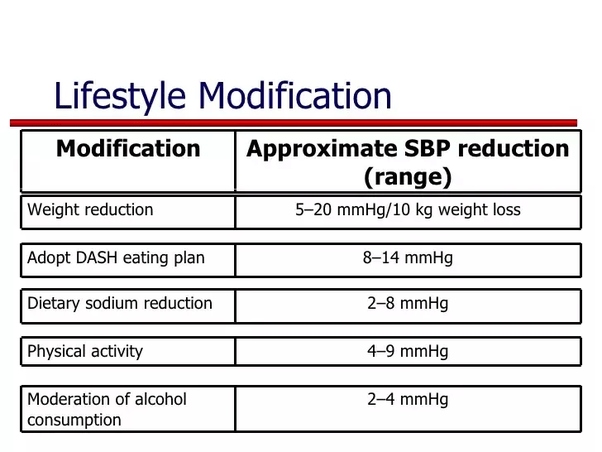 Lifestyle Modification

| Modification | Approximate SBP reduction (range) |
|---|---|
| Weight reduction | 5–20 mmHg/10 kg weight loss |
| Adopt DASH eating plan | 8–14 mmHg |
| Dietary sodium reduction | 2–8 mmHg |
| Physical activity | 4–9 mmHg |
| Moderation of alcohol consumption | 2–4 mmHg |